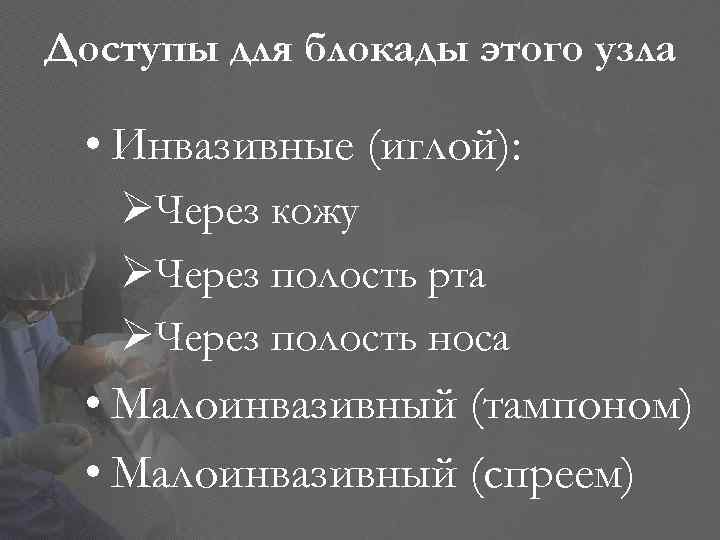 Доступы для блокады этого узла

• Инвазивные (иглой):

➢Через кожу

➢Через полость рта

➢Через полость носа

• Малоинвазивный (тампоном)

• Малоинвазивный (спреем)